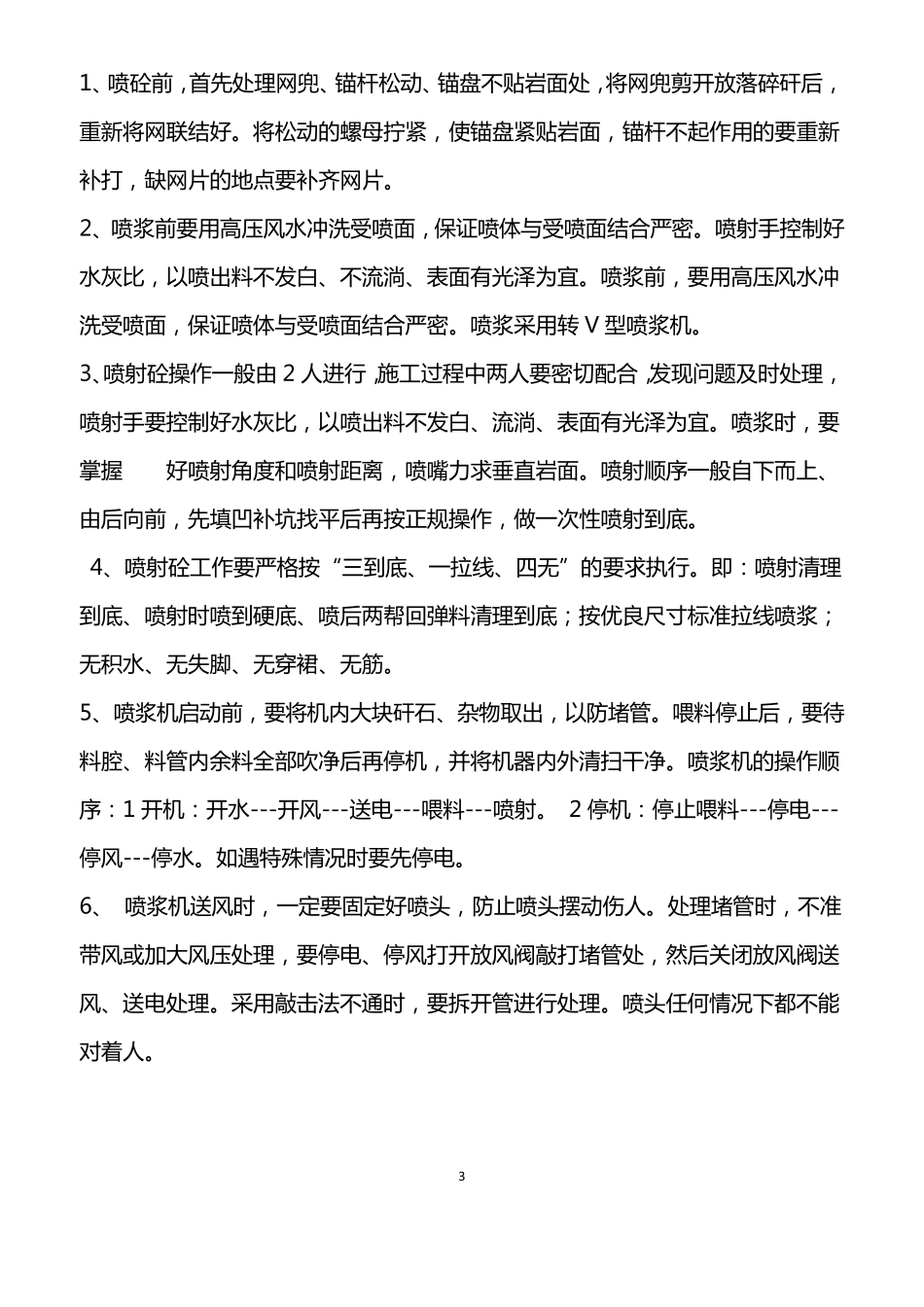 1、喷砼前，首先处理网兜、锚杆松动、锚盘不贴岩面处，将网兜剪开放落碎矸后，重新将网联结好。将松动的螺母拧紧，使锚盘紧贴岩面，锚杆不起作用的要重新补打，缺网片的地点要补齐网片。

2、喷浆前要用高压风水冲洗受喷面，保证喷体与受喷面结合严密。喷射手控制好水灰比，以喷出料不发白、不流淌、表面有光泽为宜。喷浆前，要用高压风水冲洗受喷面，保证喷体与受喷面结合严密。喷浆采用转 V 型喷浆机。

3、喷射砼操作一般由 2 人进行，施工过程中两人要密切配合，发现问题及时处理，喷射手要控制好水灰比，以喷出料不发白、流淌、表面有光泽为宜。喷浆时，要掌握　　好喷射角度和喷射距离，喷嘴力求垂直岩面。喷射顺序一般自下而上、由后向前，先填凹补坑找平后再按正规操作，做一次性喷射到底。

4、喷射砼工作要严格按“三到底、一拉线、四无”的要求执行。即：喷射清理到底、喷射时喷到硬底、喷后两帮回弹料清理到底；按优良尺寸标准拉线喷浆；无积水、无失脚、无穿裙、无筋。

5、喷浆机启动前，要将机内大块矸石、杂物取出，以防堵管。喂料停止后，要待料腔、料管内余料全部吹净后再停机，并将机器内外清扫干净。喷浆机的操作顺序：1 开机：开水---开风---送电---喂料---喷射。 2 停机：停止喂料---停电---停风---停水。如遇特殊情况时要先停电。

6、 喷浆机送风时，一定要固定好喷头，防止喷头摆动伤人。处理堵管时，不准带风或加大风压处理，要停电、停风打开放风阀敲打堵管处，然后关闭放风阀送风、送电处理。采用敲击法不通时，要拆开管进行处理。喷头任何情况下都不能对着人。

3